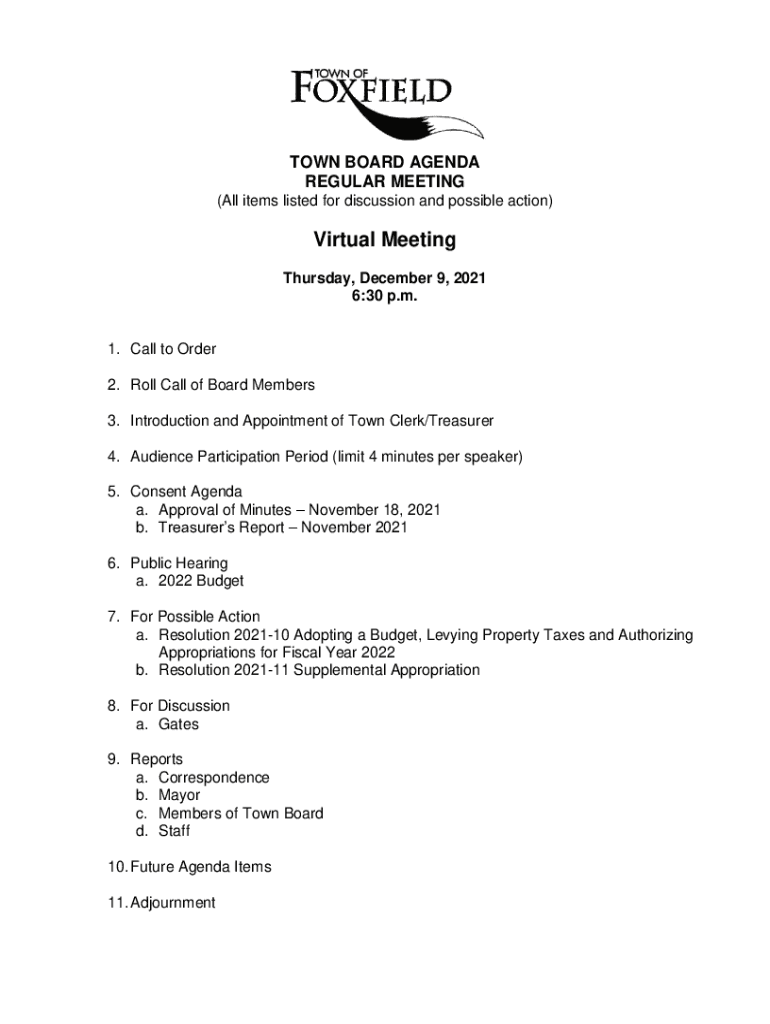 TOWN OF
FOXFIELD

TOWN BOARD AGENDA
REGULAR MEETING
(All items listed for discussion and possible action)

Virtual Meeting

Thursday, December 9, 2021
6:30 p.m.

1. Call to Order

2. Roll Call of Board Members

3. Introduction and Appointment of Town Clerk/Treasurer

4. Audience Participation Period (limit 4 minutes per speaker)

5. Consent Agenda
a. Approval of Minutes – November 18, 2021
b. Treasurer's Report – November 2021

6. Public Hearing
a. 2022 Budget

7. For Possible Action
a. Resolution 2021-10 Adopting a Budget, Levying Property Taxes and Authorizing Appropriations for Fiscal Year 2022
b. Resolution 2021-11 Supplemental Appropriation

8. For Discussion
a. Gates

9. Reports
a. Correspondence
b. Mayor
c. Members of Town Board
d. Staff

10. Future Agenda Items

11. Adjournment